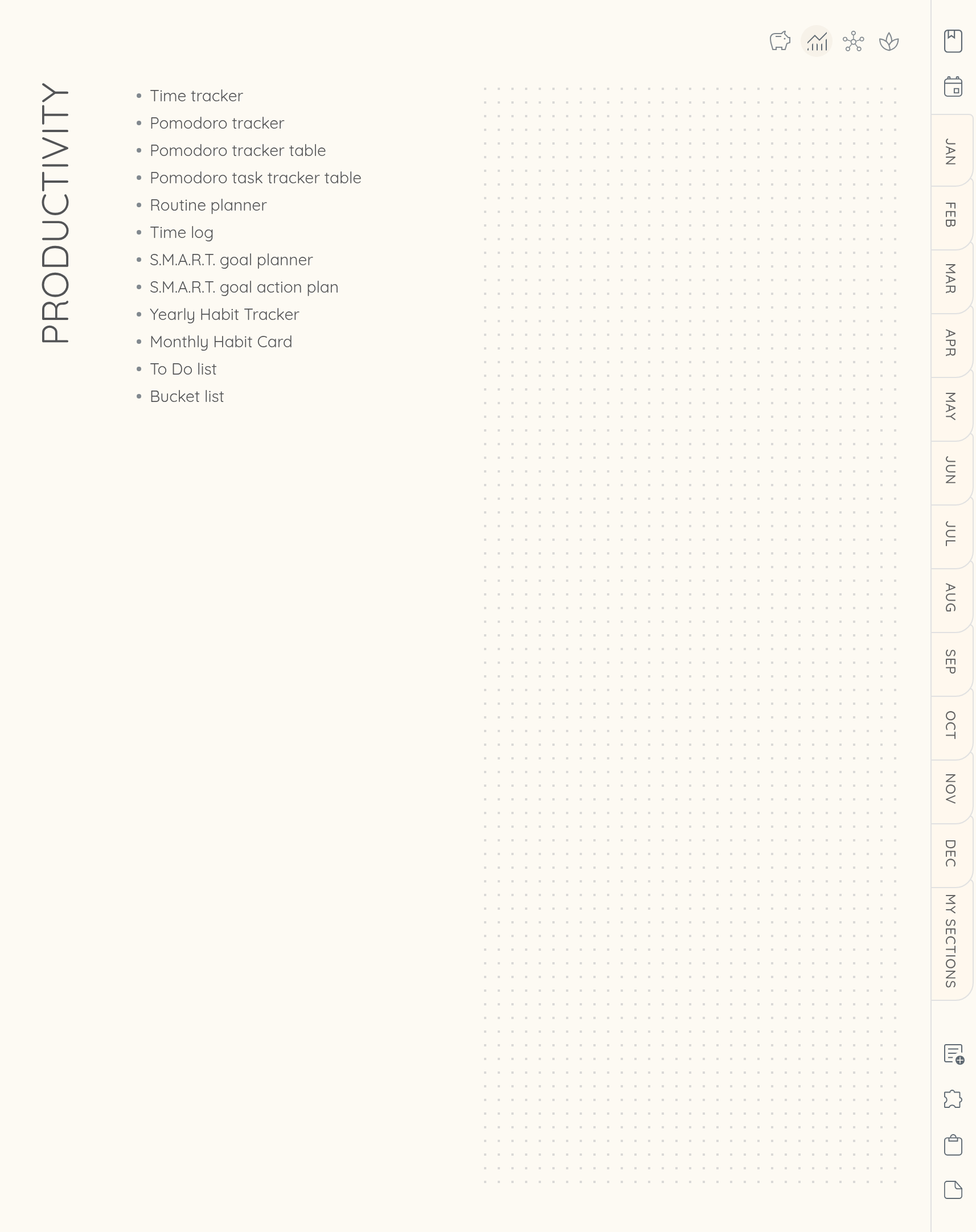 PRODUCTIVITY

• Time tracker
• Pomodoro tracker
• Pomodoro tracker table
• Pomodoro task tracker table
• Routine planner
• Time log
• S.M.A.R.T. goal planner
• S.M.A.R.T. goal action plan
• Yearly Habit Tracker
• Monthly Habit Card
• To Do list
• Bucket list

JAN
FEB
MAR
APR
MAY
JUN
JUL
AUG
SEP
OCT
NOV
DEC
MY SECTIONS